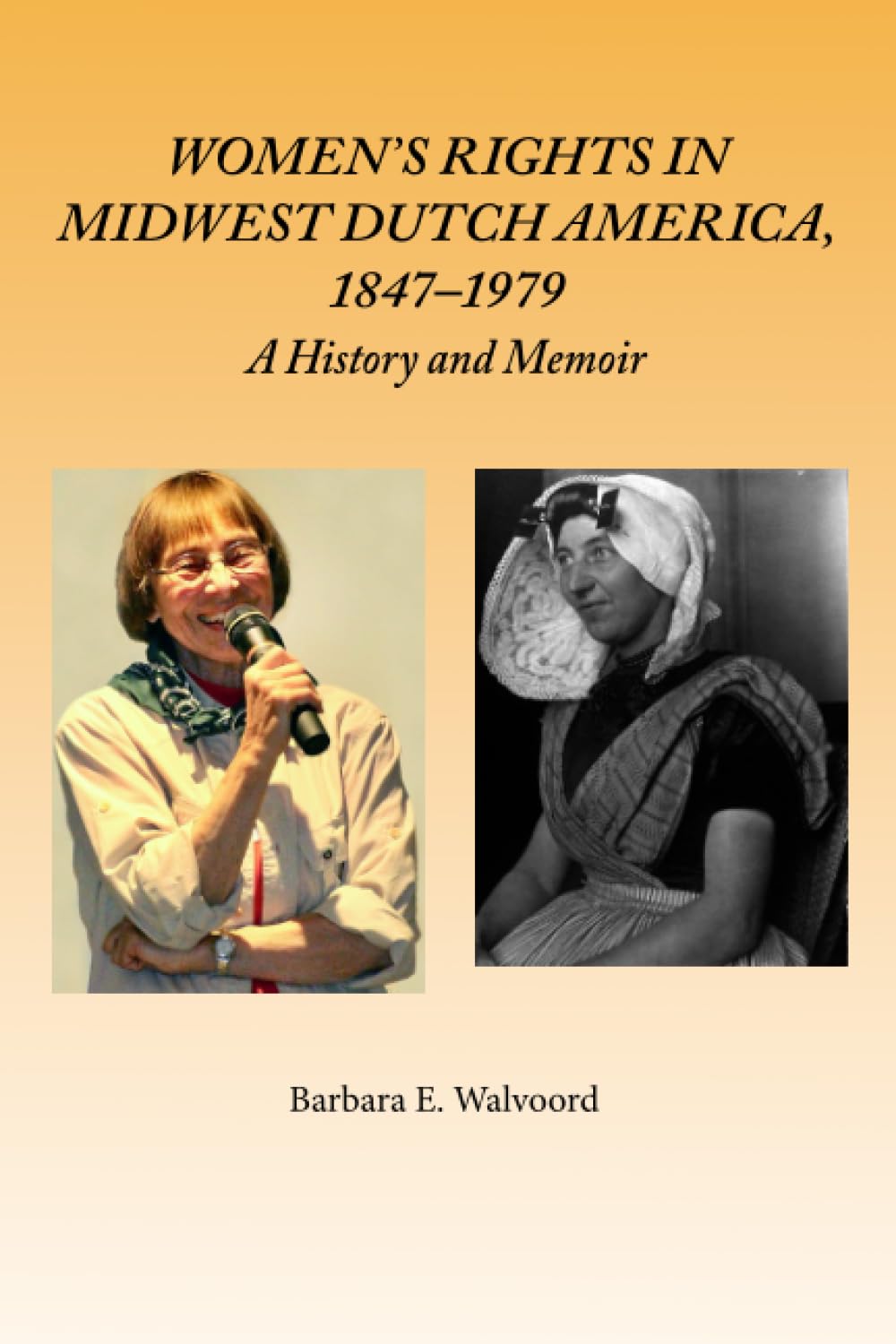 WOMEN'S RIGHTS IN MIDWEST DUTCH AMERICA, 1847–1979
A History and Memoir

Barbara E. Walvoord